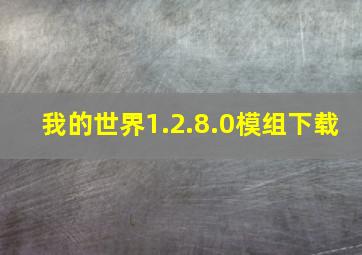 我的世界1.2.8.0模组下载